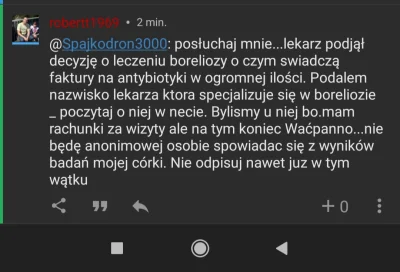 robertt1969 • 2 min.

@Spajkodron3000: posłuchaj mnie...lekarz podjął decyzję o leczeniu boreliozy o czym swiadczą faktury na antybiotyki w ogromnej ilości. Podalem nazwisko lekarza ktora specjalizuje się w boreliozie _ poczytaj o niej w necie. Bylismy u niej bo.mam rachunki za wizyty ale na tym koniec Waćpanno...nie będę anonimowej osobie spowiadac się z wyników badań mojej córki. Nie odpisuj nawet juz w tym wątku

+ 0